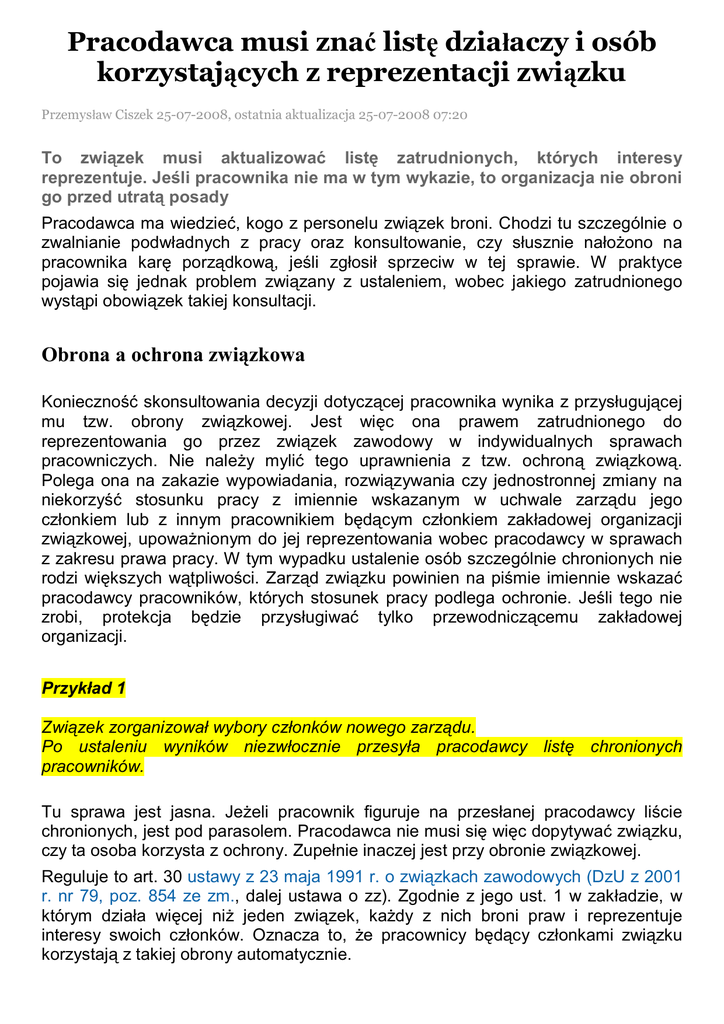 Pracodawca musi znać listę działaczy i osób korzystających z reprezentacji związku

Przemysław Ciszek 25-07-2008, ostatnia aktualizacja 25-07-2008 07:20

To związek musi aktualizować listę zatrudnionych, których interesy reprezentuje. Jeśli pracownika nie ma w tym wykazie, to organizacja nie obroni go przed utratą posady

Pracodawca ma wiedzieć, kogo z personelu związek broni. Chodzi tu szczególnie o zwalnianie podwładnych z pracy oraz konsultowanie, czy słusznie nałożono na pracownika karę porządkową, jeśli zgłosił sprzeciw w tej sprawie. W praktyce pojawia się jednak problem związany z ustaleniem, wobec jakiego zatrudnionego wystąpi obowiązek takiej konsultacji.

Obrona a ochrona związkowa

Konieczność skonsultowania decyzji dotyczącej pracownika wynika z przysługującej mu tzw. obrony związkowej. Jest więc ona prawem zatrudnionego do reprezentowania go przez związek zawodowy w indywidualnych sprawach pracowniczych. Nie należy mylić tego uprawnienia z tzw. ochroną związkową. Polega ona na zakazie wypowiadania, rozwiązywania czy jednostronnej zmiany na niekorzyść stosunku pracy z imiennie wskazanym w uchwale zarządu jego członkiem lub z innym pracownikiem będącym członkiem zakładowej organizacji związkowej, upoważnionym do jej reprezentowania wobec pracodawcy w sprawach z zakresu prawa pracy. W tym wypadku ustalenie osób szczególnie chronionych nie rodzi większych wątpliwości. Zarząd związku powinien na piśmie imiennie wskazać pracodawcy pracowników, których stosunek pracy podlega ochronie. Jeśli tego nie zrobi, protekcja będzie przysługiwać tylko przewodniczącemu zakładowej organizacji.

Przykład 1

Związek zorganizował wybory członków nowego zarządu.
Po ustaleniu wyników niezwłocznie przesyła pracodawcy listę chronionych pracowników.

Tu sprawa jest jasna. Jeżeli pracownik figuruje na przesłanej pracodawcy liście chronionych, jest pod parasolem. Pracodawca nie musi się więc dopytywać związku, czy ta osoba korzysta z ochrony. Zupełnie inaczej jest przy obronie związkowej.

Reguluje to art. 30 ustawy z 23 maja 1991 r. o związkach zawodowych (DzU z 2001 r. nr 79, poz. 854 ze zm., dalej ustawa o zz). Zgodnie z jego ust. 1 w zakładzie, w którym działa więcej niż jeden związek, każdy z nich broni praw i reprezentuje interesy swoich członków. Oznacza to, że pracownicy będący członkami związku korzystają z takiej obrony automatycznie.